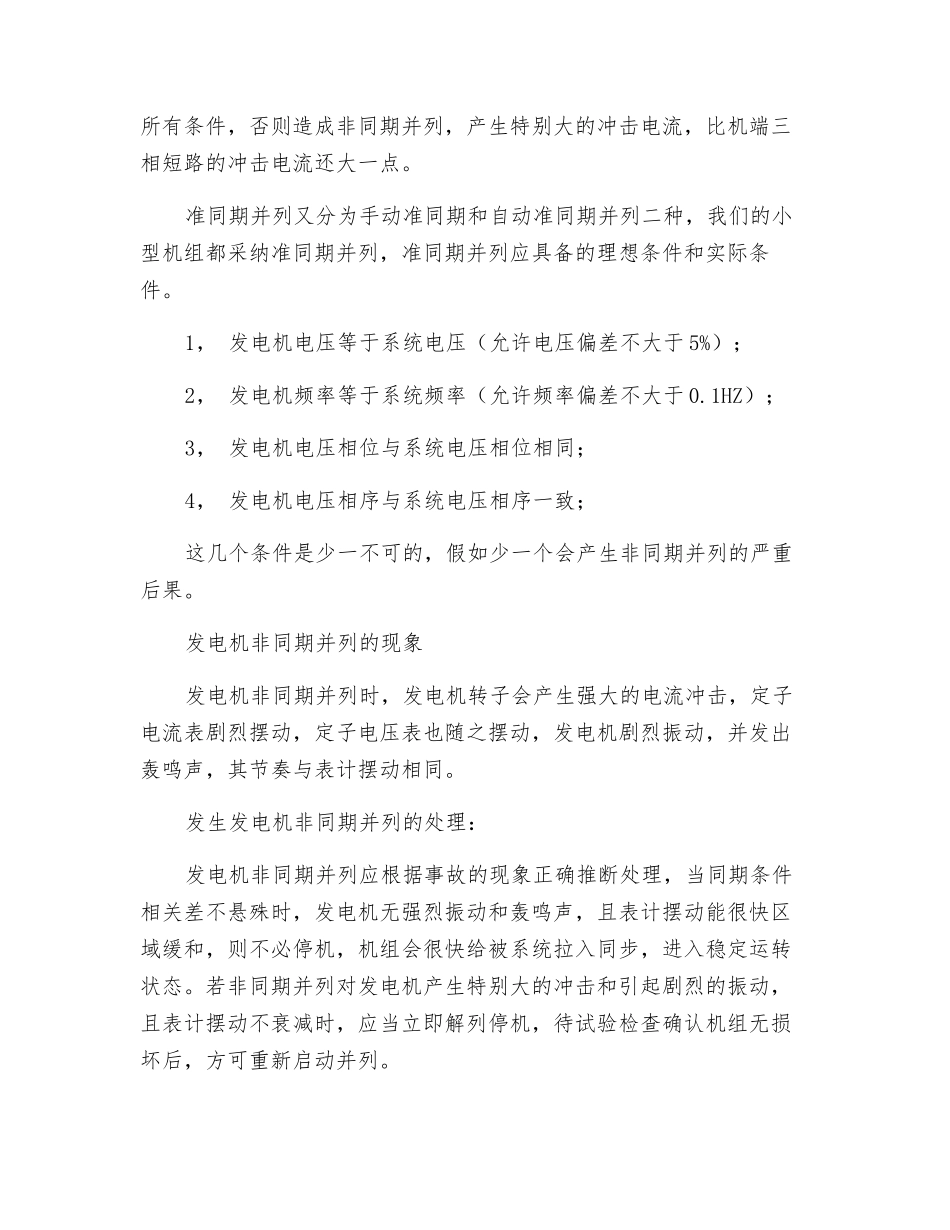 所有条件，否则造成非同期并列，产生特别大的冲击电流，比机端三相短路的冲击电流还大一点。

准同期并列又分为手动准同期和自动准同期并列二种，我们的小型机组都采纳准同期并列，准同期并列应具备的理想条件和实际条件。

1， 发电机电压等于系统电压（允许电压偏差不大于5%）；

2， 发电机频率等于系统频率（允许频率偏差不大于0.1HZ）；

3， 发电机电压相位与系统电压相位相同；

4， 发电机电压相序与系统电压相序一致；

这几个条件是少一不可的，假如少一个会产生非同期并列的严重后果。

发电机非同期并列的现象

发电机非同期并列时，发电机转子会产生强大的电流冲击，定子电流表剧烈摆动，定子电压表也随之摆动，发电机剧烈振动，并发出轰鸣声，其节奏与表计摆动相同。

发生发电机非同期并列的处理：

发电机非同期并列应根据事故的现象正确推断处理，当同期条件相关差不悬殊时，发电机无强烈振动和轰鸣声，且表计摆动能很快区域缓和，则不必停机，机组会很快给被系统拉入同步，进入稳定运转状态。若非同期并列对发电机产生特别大的冲击和引起剧烈的振动，且表计摆动不衰减时，应当立即解列停机，待试验检查确认机组无损坏后，方可重新启动并列。